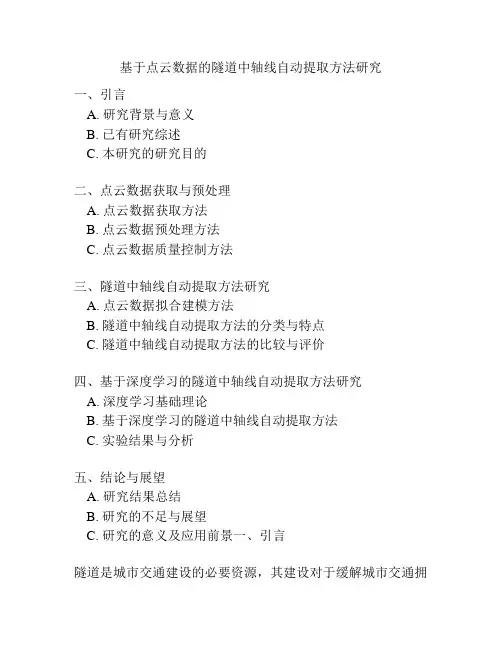 基于点云数据的隧道中轴线自动提取方法研究

一、引言
A. 研究背景与意义
B. 已有研究综述
C. 本研究的研究目的

二、点云数据获取与预处理
A. 点云数据获取方法
B. 点云数据预处理方法
C. 点云数据质量控制方法

三、隧道中轴线自动提取方法研究
A. 点云数据拟合建模方法
B. 隧道中轴线自动提取方法的分类与特点
C. 隧道中轴线自动提取方法的比较与评价

四、基于深度学习的隧道中轴线自动提取方法研究
A. 深度学习基础理论
B. 基于深度学习的隧道中轴线自动提取方法
C. 实验结果与分析

五、结论与展望
A. 研究结果总结
B. 研究的不足与展望
C. 研究的意义及应用前景一、引言

隧道是城市交通建设的必要资源，其建设对于缓解城市交通拥